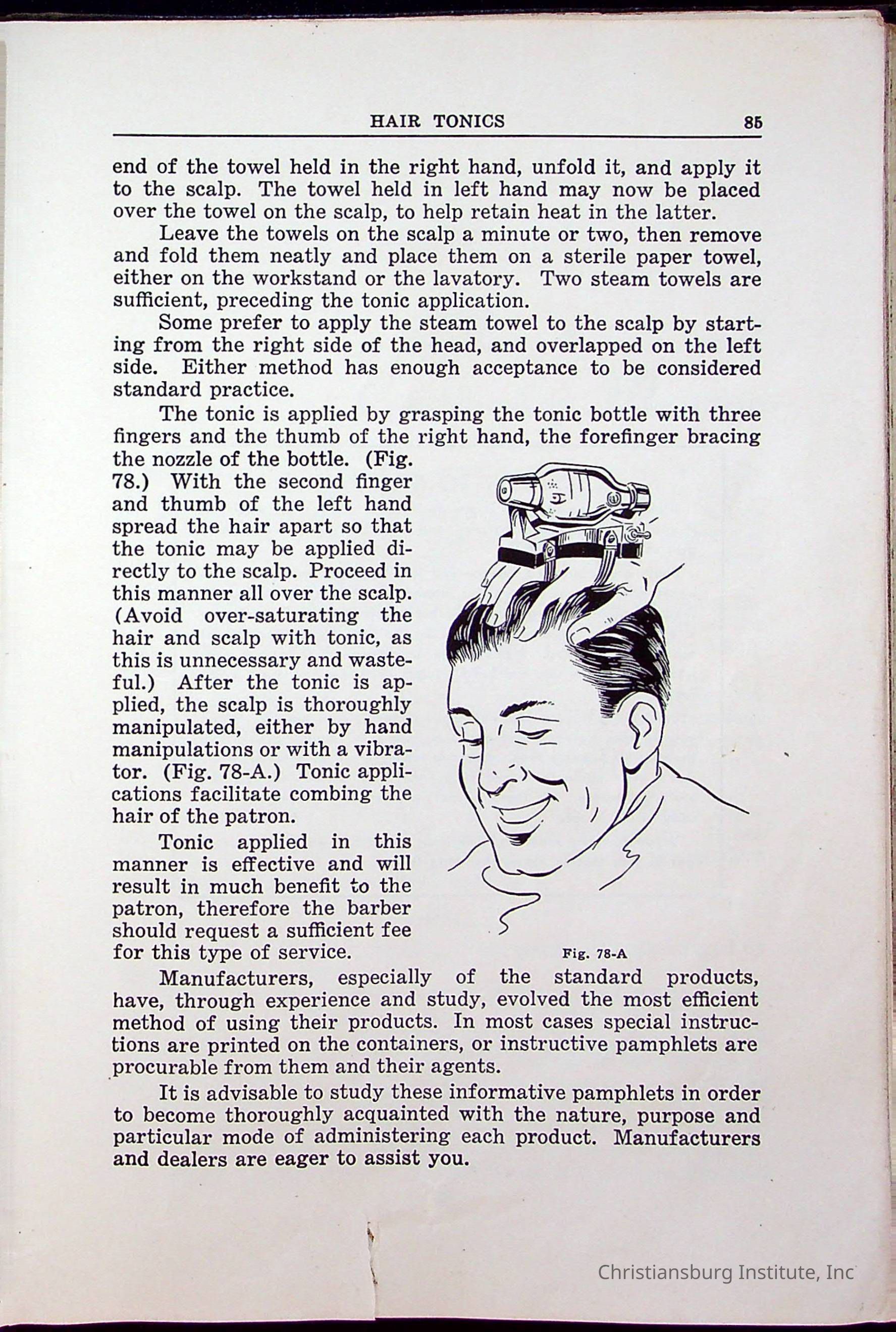 HAIR TONICS 85

end of the towel held in the right hand, unfold it, and apply it to the scalp. The towel held in left hand may now be placed over the towel on the scalp, to help retain heat in the latter.

Leave the towels on the scalp a minute or two, then remove and fold them neatly and place them on a sterile paper towel, either on the workstand or the lavatory. Two steam towels are sufficient, preceding the tonic application.

Some prefer to apply the steam towel to the scalp by starting from the right side of the head, and overlapped on the left side. Either method has enough acceptance to be considered standard practice.

The tonic is applied by grasping the tonic bottle with three fingers and the thumb of the right hand, the forefinger bracing the nozzle of the bottle. (Fig. 78.) With the second finger and thumb of the left hand spread the hair apart so that the tonic may be applied directly to the scalp. Proceed in this manner all over the scalp. (Avoid over-saturating the hair and scalp with tonic, as this is unnecessary and wasteful.) After the tonic is applied, the scalp is thoroughly manipulated, either by hand manipulations or with a vibrator. (Fig. 78-A.) Tonic applications facilitate combing the hair of the patron.

Tonic applied in this manner is effective and will result in much benefit to the patron, therefore the barber should request a sufficient fee for this type of service.

Fig. 78-A

Manufacturers, especially of the standard products, have, through experience and study, evolved the most efficient method of using their products. In most cases special instructions are printed on the containers, or instructive pamphlets are procurable from them and their agents.

It is advisable to study these informative pamphlets in order to become thoroughly acquainted with the nature, purpose and particular mode of administering each product. Manufacturers and dealers are eager to assist you.

Christiansburg Institute, Inc